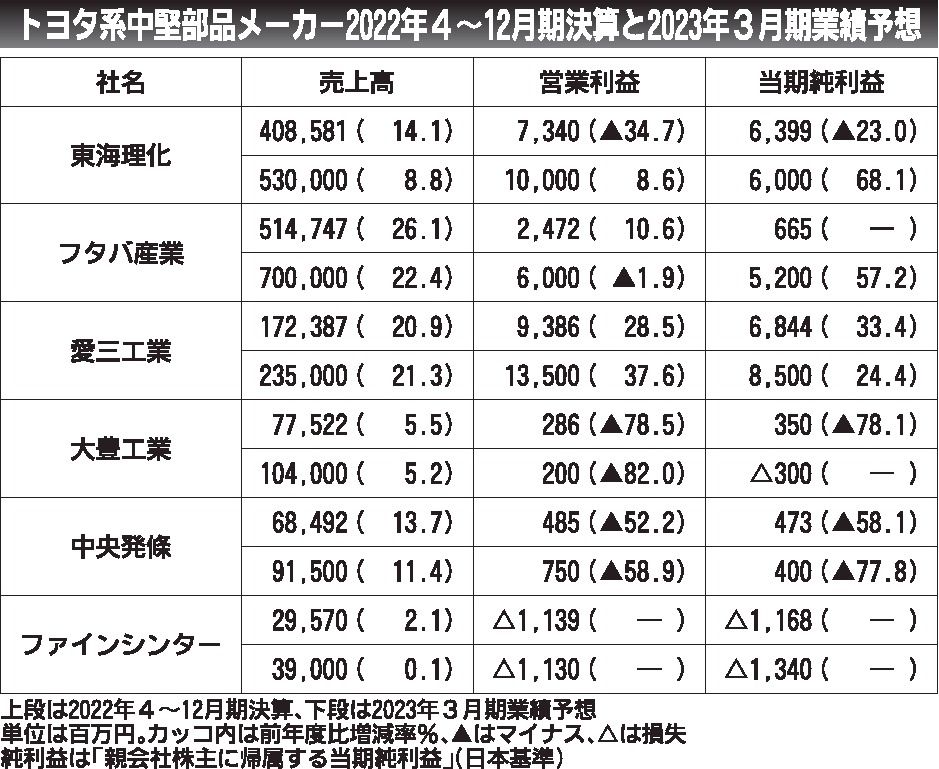 トヨタ系中堅部品メーカー2022年４～12月期決算と2023年３月期業績予想

| 社名 | 売上高 | 営業利益 | 当期純利益 |
|---|---|---|---|
| 東海理化 | 408,581（ 14.1） | 7,340（▲34.7） | 6,399（▲23.0） |
| | 530,000（ 8.8） | 10,000（ 8.6） | 6,000（ 68.1） |
| フタバ産業 | 514,747（ 26.1） | 2,472（ 10.6） | 665（ ― ） |
| | 700,000（ 22.4） | 6,000（ ▲1.9） | 5,200（ 57.2） |
| 愛三工業 | 172,387（ 20.9） | 9,386（ 28.5） | 6,844（ 33.4） |
| | 235,000（ 21.3） | 13,500（ 37.6） | 8,500（ 24.4） |
| 大豊工業 | 77,522（ 5.5） | 286（▲78.5） | 350（▲78.1） |
| | 104,000（ 5.2） | 200（▲82.0） | △300（ ― ） |
| 中央発條 | 68,492（ 13.7） | 485（▲52.2） | 473（▲58.1） |
| | 91,500（ 11.4） | 750（▲58.9） | 400（▲77.8） |
| ファインシンター | 29,570（ 2.1） | △1,139（ ― ） | △1,168（ ― ） |
| | 39,000（ 0.1） | △1,130（ ― ） | △1,340（ ― ） |

上段は2022年４～12月期決算、下段は2023年３月期業績予想
単位は百万円。カッコ内は前年度比増減率％、▲はマイナス、△は損失
純利益は「親会社株主に帰属する当期純利益」（日本基準）